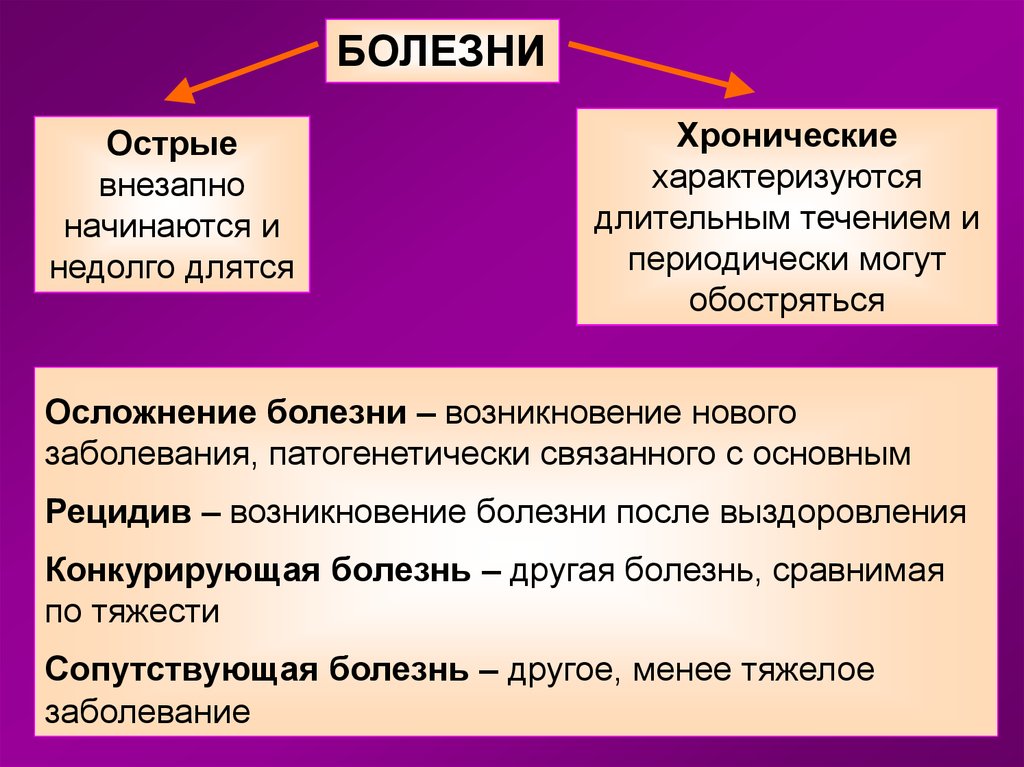 БОЛЕЗНИ

Острые
внезапно начинаются и недолго длятся

Хронические
характеризуются длительным течением и периодически могут обостряться

Осложнение болезни – возникновение нового заболевания, патогенетически связанного с основным

Рецидив – возникновение болезни после выздоровления

Конкурирующая болезнь – другая болезнь, сравнимая по тяжести

Сопутствующая болезнь – другое, менее тяжелое заболевание